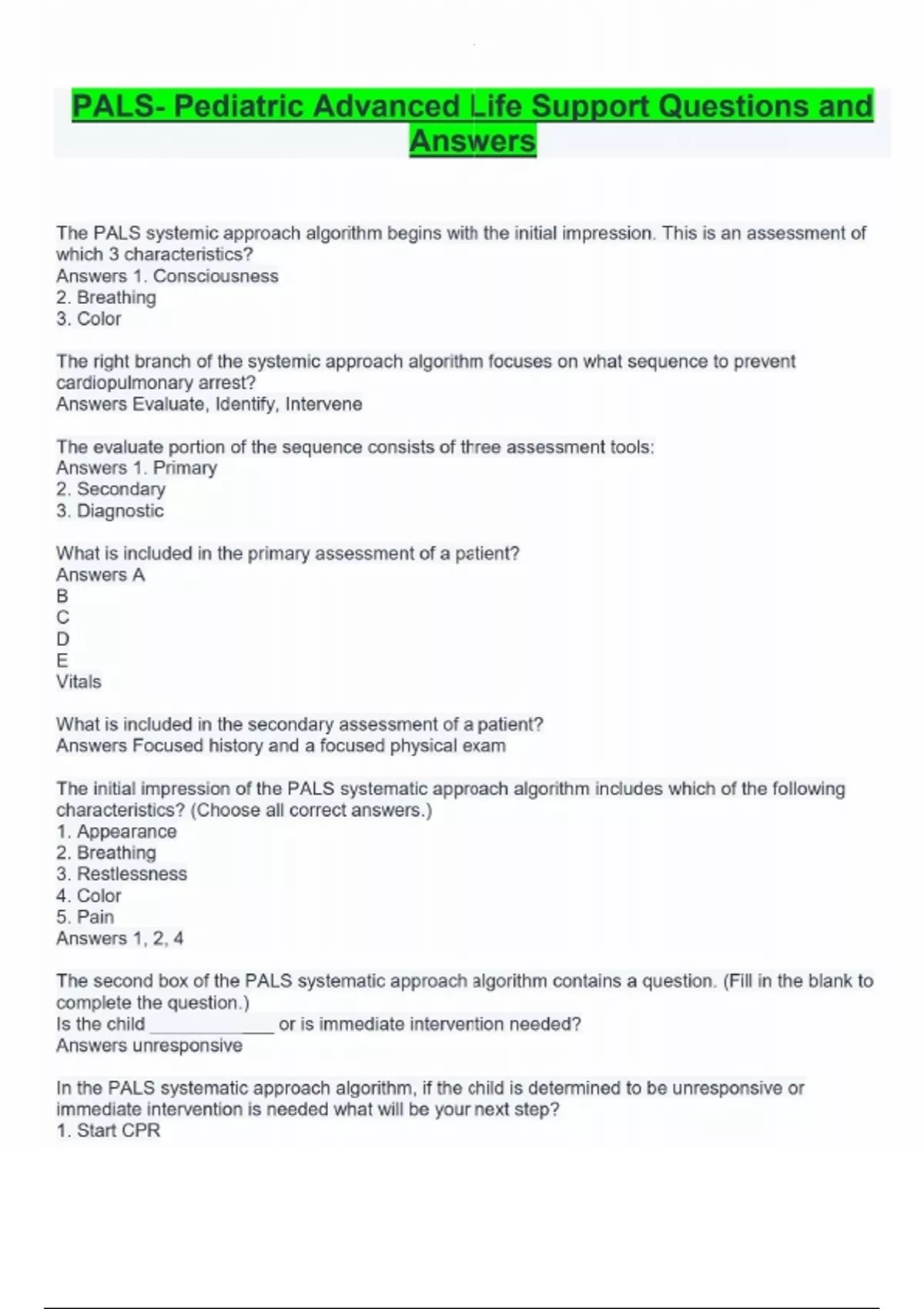 PALS- Pediatric Advanced Life Support Questions and Answers

The PALS systemic approach algorithm begins with the initial impression. This is an assessment of which 3 characteristics?
Answers 1. Consciousness
2. Breathing
3. Color

The right branch of the systemic approach algorithm focuses on what sequence to prevent cardiopulmonary arrest?
Answers Evaluate, Identify, Intervene

The evaluate portion of the sequence consists of three assessment tools:
Answers 1. Primary
2. Secondary
3. Diagnostic

What is included in the primary assessment of a patient?
Answers A
B
C
D
E
Vitals

What is included in the secondary assessment of a patient?
Answers Focused history and a focused physical exam

The initial impression of the PALS systematic approach algorithm includes which of the following characteristics? (Choose all correct answers.)
1. Appearance
2. Breathing
3. Restlessness
4. Color
5. Pain
Answers 1, 2, 4

The second box of the PALS systematic approach algorithm contains a question. (Fill in the blank to complete the question.)
Is the child ____________ or is immediate intervention needed?
Answers unresponsive

In the PALS systematic approach algorithm, if the child is determined to be unresponsive or immediate intervention is needed what will be your next step?
1. Start CPR